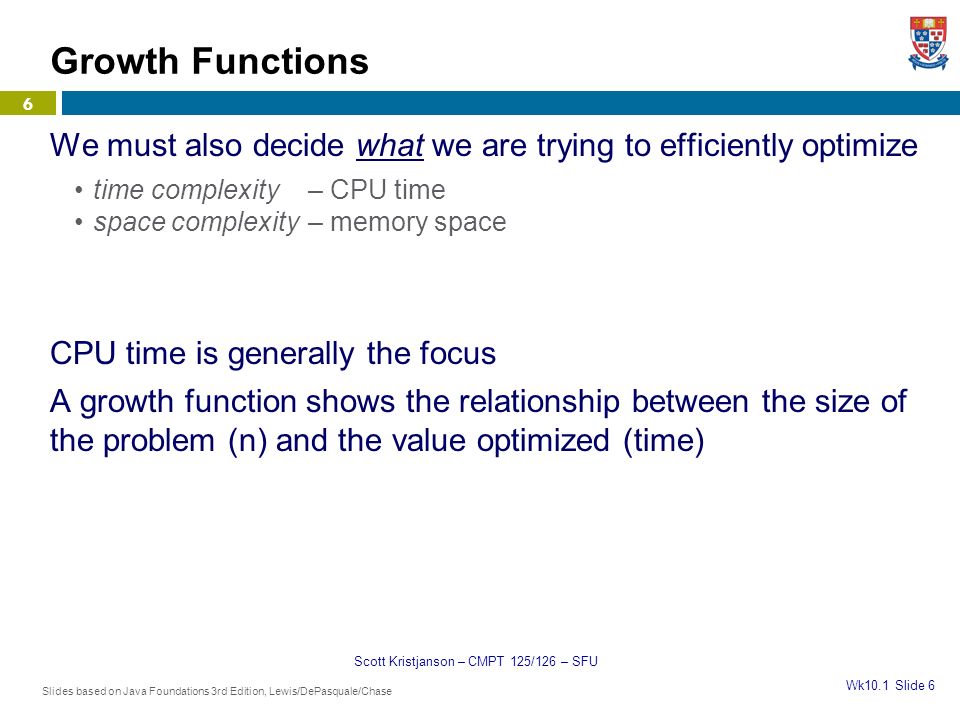 Growth Functions

6

We must also decide what we are trying to efficiently optimize

• time complexity – CPU time
• space complexity – memory space

CPU time is generally the focus

A growth function shows the relationship between the size of the problem (n) and the value optimized (time)

Scott Kristjanson – CMPT 125/126 – SFU

Slides based on Java Foundations 3rd Edition, Lewis/DePasquale/Chase

Wk10.1 Slide 6